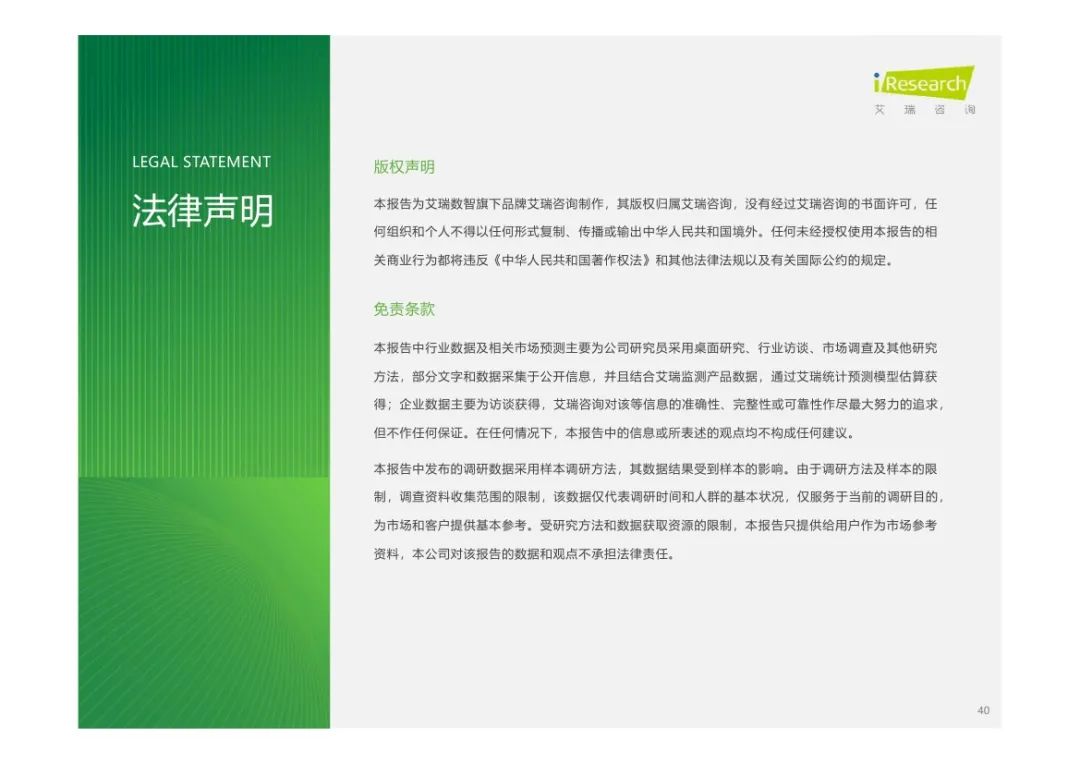 LEGAL STATEMENT

法律声明

iResearch
艾瑞咨询

版权声明

本报告为艾瑞数智旗下品牌艾瑞咨询制作，其版权归属艾瑞咨询，没有经过艾瑞咨询的书面许可，任何组织和个人不得以任何形式复制、传播或输出中华人民共和国境外。任何未经授权使用本报告的相关商业行为都将违反《中华人民共和国著作权法》和其他法律法规以及有关国际公约的规定。

免责条款

本报告中行业数据及相关市场预测主要为公司研究员采用桌面研究、行业访谈、市场调查及其他研究方法，部分文字和数据采集于公开信息，并且结合艾瑞监测产品数据，通过艾瑞统计预测模型估算获得；企业数据主要为访谈获得，艾瑞咨询对该等信息的准确性、完整性或可靠性作尽最大努力的追求，但不作任何保证。在任何情况下，本报告中的信息或所表述的观点均不构成任何建议。

本报告中发布的调研数据采用样本调研方法，其数据结果受到样本的影响。由于调研方法及样本的限制，调查资料收集范围的限制，该数据仅代表调研时间和人群的基本状况，仅服务于当前的调研目的，为市场和客户提供基本参考。受研究方法和数据获取资源的限制，本报告只提供给用户作为市场参考资料，本公司对该报告的数据和观点不承担法律责任。

40